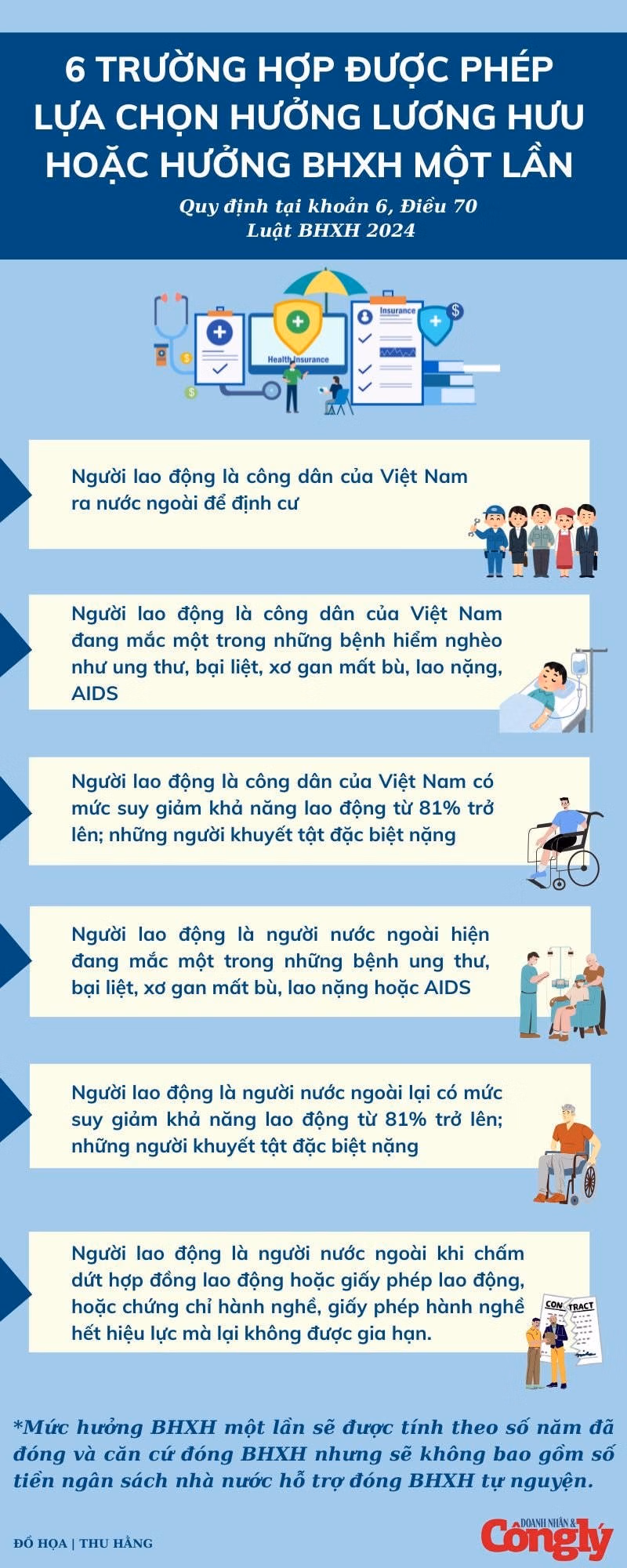 6 TRƯỜNG HỢP ĐƯỢC PHÉP LỰA CHỌN HƯỞNG LƯƠNG HƯU HOẶC HƯỞNG BHXH MỘT LẦN

Quy định tại khoản 6, Điều 70 Luật BHXH 2024

Insurance

Health Insurance

Người lao động là công dân của Việt Nam ra nước ngoài để định cư

Người lao động là công dân của Việt Nam đang mắc một trong những bệnh hiểm nghèo như ung thư, bại liệt, xơ gan mất bù, lao nặng, AIDS

Người lao động là công dân của Việt Nam có mức suy giảm khả năng lao động từ 81% trở lên; những người khuyết tật đặc biệt nặng

Người lao động là người nước ngoài hiện đang mắc một trong những bệnh ung thư, bại liệt, xơ gan mất bù, lao nặng hoặc AIDS

Người lao động là người nước ngoài lại có mức suy giảm khả năng lao động từ 81% trở lên; những người khuyết tật đặc biệt nặng

Người lao động là người nước ngoài khi chấm dứt hợp đồng lao động hoặc giấy phép lao động, hoặc chứng chỉ hành nghề, giấy phép hành nghề hết hiệu lực mà lại không được gia hạn.

CONTRACT

*Mức hưởng BHXH một lần sẽ được tính theo số năm đã đóng và căn cứ đóng BHXH nhưng sẽ không bao gồm số tiền ngân sách nhà nước hỗ trợ đóng BHXH tự nguyện.

ĐỒ HỌA | THU HẰNG

DOANH NHÂN & Công lý